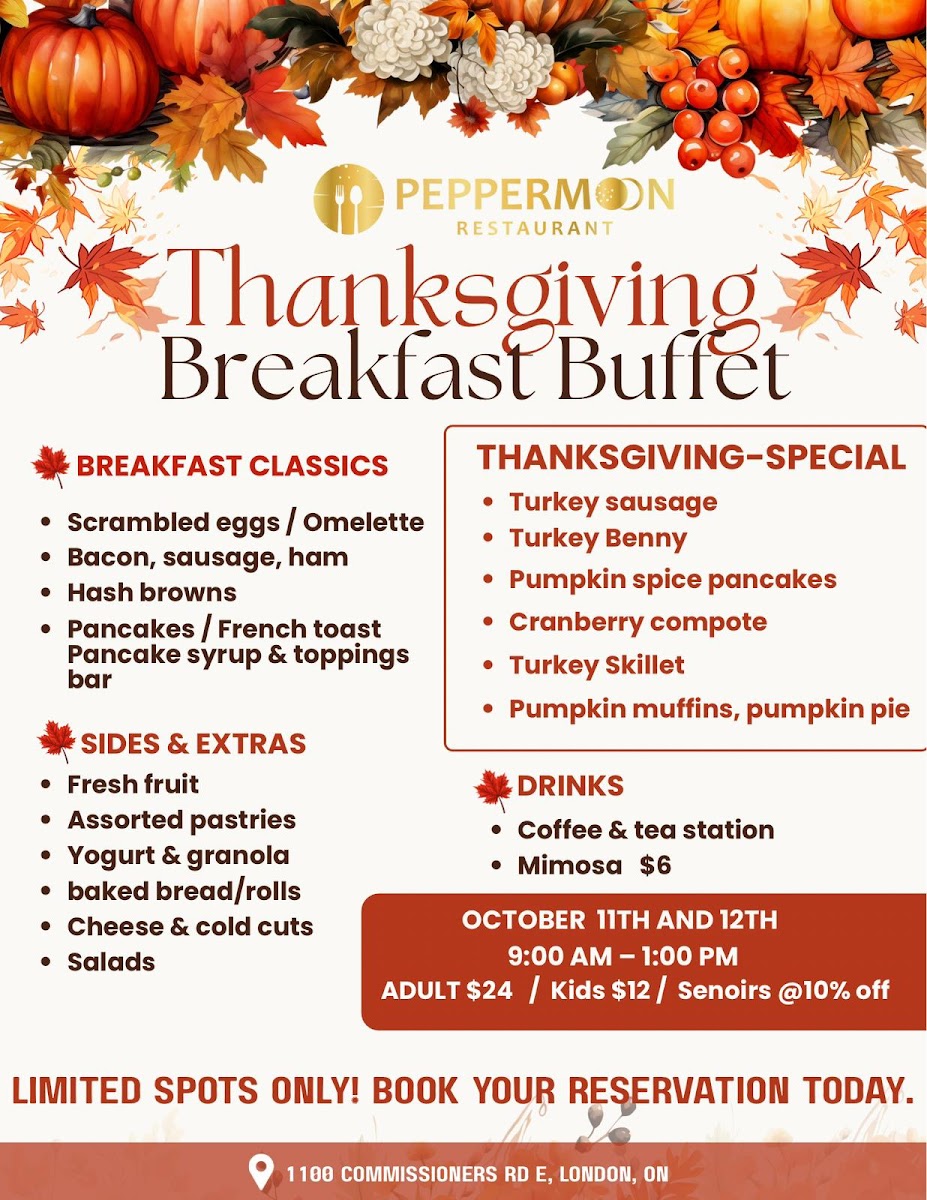 PEPPERMOON
RESTAURANT

Thanksgiving
Breakfast Buffet

BREAKFAST CLASSICS
• Scrambled eggs / Omelette
• Bacon, sausage, ham
• Hash browns
• Pancakes / French toast Pancake syrup & toppings bar

SIDES & EXTRAS
• Fresh fruit
• Assorted pastries
• Yogurt & granola
• baked bread/rolls
• Cheese & cold cuts
• Salads

THANKSGIVING-SPECIAL
• Turkey sausage
• Turkey Benny
• Pumpkin spice pancakes
• Cranberry compote
• Turkey Skillet
• Pumpkin muffins, pumpkin pie

DRINKS
• Coffee & tea station
• Mimosa $6

OCTOBER 11TH AND 12TH
9:00 AM – 1:00 PM
ADULT $24 / Kids $12 / Senoirs @10% off

LIMITED SPOTS ONLY! BOOK YOUR RESERVATION TODAY.

1100 COMMISSIONERS RD E, LONDON, ON